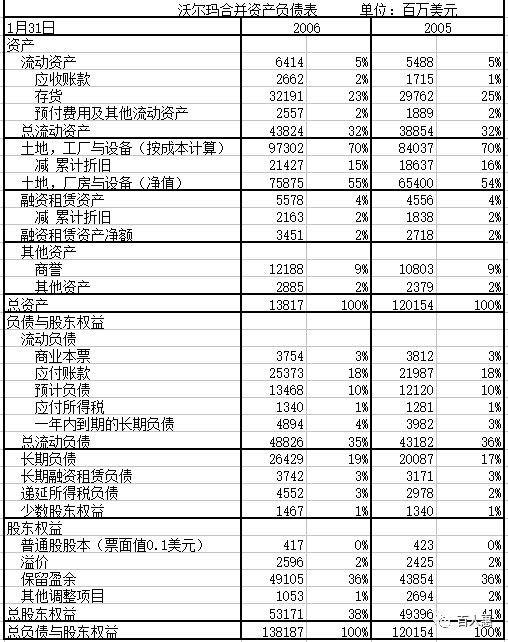 沃尔玛合并资产负债表　　　单位：百万美元

| 1月31日 | 2006 | | 2005 | |
|---|---|---|---|---|
| 资产 | | | | |
| 流动资产 | 6414 | 5% | 5488 | 5% |
| 应收账款 | 2662 | 2% | 1715 | 1% |
| 存货 | 32191 | 23% | 29762 | 25% |
| 预付费用及其他流动资产 | 2557 | 2% | 1889 | 2% |
| 总流动资产 | 43824 | 32% | 38854 | 32% |
| 土地，工厂与设备（按成本计算） | 97302 | 70% | 84037 | 70% |
| 减 累计折旧 | 21427 | 15% | 18637 | 16% |
| 土地，厂房与设备（净值） | 75875 | 55% | 65400 | 54% |
| 融资租赁资产 | 5578 | 4% | 4556 | 4% |
| 减 累计折旧 | 2163 | 2% | 1838 | 2% |
| 融资租赁资产净额 | 3451 | 2% | 2718 | 2% |
| 其他资产 | | | | |
| 商誉 | 12188 | 9% | 10803 | 9% |
| 其他资产 | 2885 | 2% | 2379 | 2% |
| 总资产 | 13817 | 100% | 120154 | 100% |
| 负债与股东权益 | | | | |
| 流动负债 | | | | |
| 商业本票 | 3754 | 3% | 3812 | 3% |
| 应付账款 | 25373 | 18% | 21987 | 18% |
| 预计负债 | 13468 | 10% | 12120 | 10% |
| 应付所得税 | 1340 | 1% | 1281 | 1% |
| 一年内到期的长期负债 | 4894 | 4% | 3982 | 3% |
| 总流动负债 | 48826 | 35% | 43182 | 36% |
| 长期负债 | 26429 | 19% | 20087 | 17% |
| 长期融资租赁负债 | 3742 | 3% | 3171 | 3% |
| 递延所得税负债 | 4552 | 3% | 2978 | 2% |
| 少数股东权益 | 1467 | 1% | 1340 | 1% |
| 股东权益 | | | | |
| 普通股股本（票面值0.1美元） | 417 | 0% | 423 | 0% |
| 溢价 | 2596 | 2% | 2425 | 2% |
| 保留盈余 | 49105 | 36% | 43854 | 36% |
| 其他调整项目 | 1053 | 1% | 2694 | 2% |
| 总股东权益 | 53171 | 38% | 49396 | 41% |
| 总负债与股东权益 | 138187 | 100% | 120154 | 100% |

百人惠